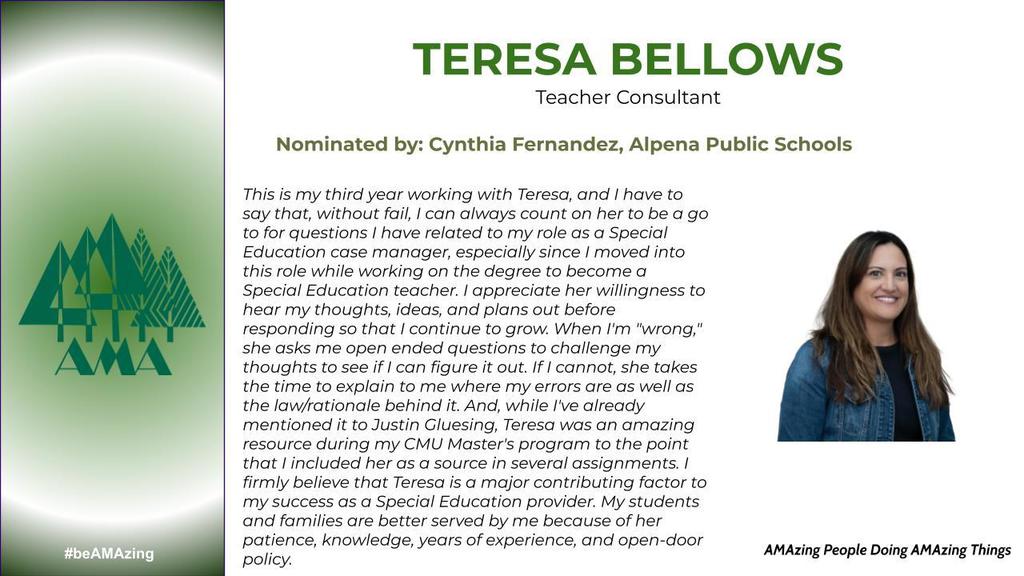 AMA

#beAMAzing

TERESA BELLOWS

Teacher Consultant

Nominated by: Cynthia Fernandez, Alpena Public Schools

This is my third year working with Teresa, and I have to say that, without fail, I can always count on her to be a go to for questions I have related to my role as a Special Education case manager, especially since I moved into this role while working on the degree to become a Special Education teacher. I appreciate her willingness to hear my thoughts, ideas, and plans out before responding so that I continue to grow. When I'm "wrong," she asks me open ended questions to challenge my thoughts to see if I can figure it out. If I cannot, she takes the time to explain to me where my errors are as well as the law/rationale behind it. And, while I've already mentioned it to Justin Gluesing, Teresa was an amazing resource during my CMU Master's program to the point that I included her as a source in several assignments. I firmly believe that Teresa is a major contributing factor to my success as a Special Education provider. My students and families are better served by me because of her patience, knowledge, years of experience, and open-door policy.

AMAzing People Doing AMAzing Things